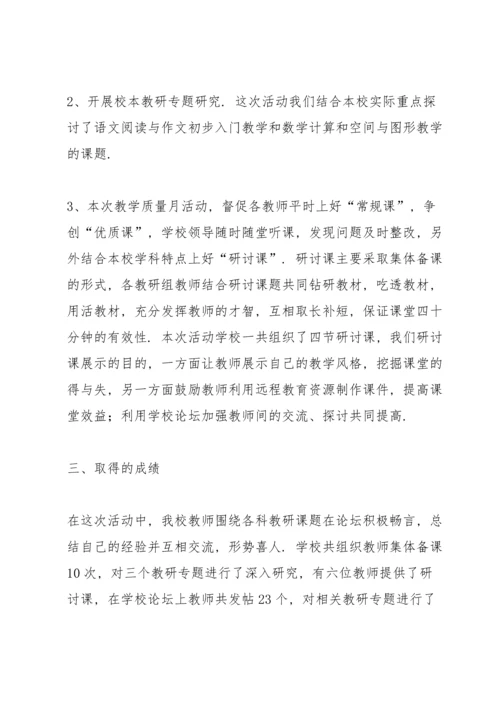 2、开展校本教研专题研究．这次活动我们结合本校实际重点探讨了语文阅读与作文初步入门教学和数学计算和空间与图形教学的课题．

3、本次教学质量月活动，督促各教师平时上好“常规课”，争创“优质课”，学校领导随时随堂听课，发现问题及时整改，另外结合本校学科特点上好“研讨课”．研讨课主要采取集体备课的形式，各教研组教师结合研讨课题共同钻研教材，吃透教材，用活教材，充分发挥教师的才智，互相取长补短，保证课堂四十分钟的有效性．本次活动学校一共组织了四节研讨课，我们研讨课展示的目的，一方面让教师展示自己的教学风格，挖掘课堂的得与失，另一方面鼓励教师利用远程教育资源制作课件，提高课堂效益；利用学校论坛加强教师间的交流、探讨共同提高．

三、取得的成绩

在这次活动中，我校教师围绕各科教研课题在论坛积极畅言，总结自己的经验并互相交流，形势喜人．学校共组织教师集体备课10次，对三个教研专题进行了深入研究，有六位教师提供了研讨课，在学校论坛上教师共发帖23个，对相关教研专题进行了